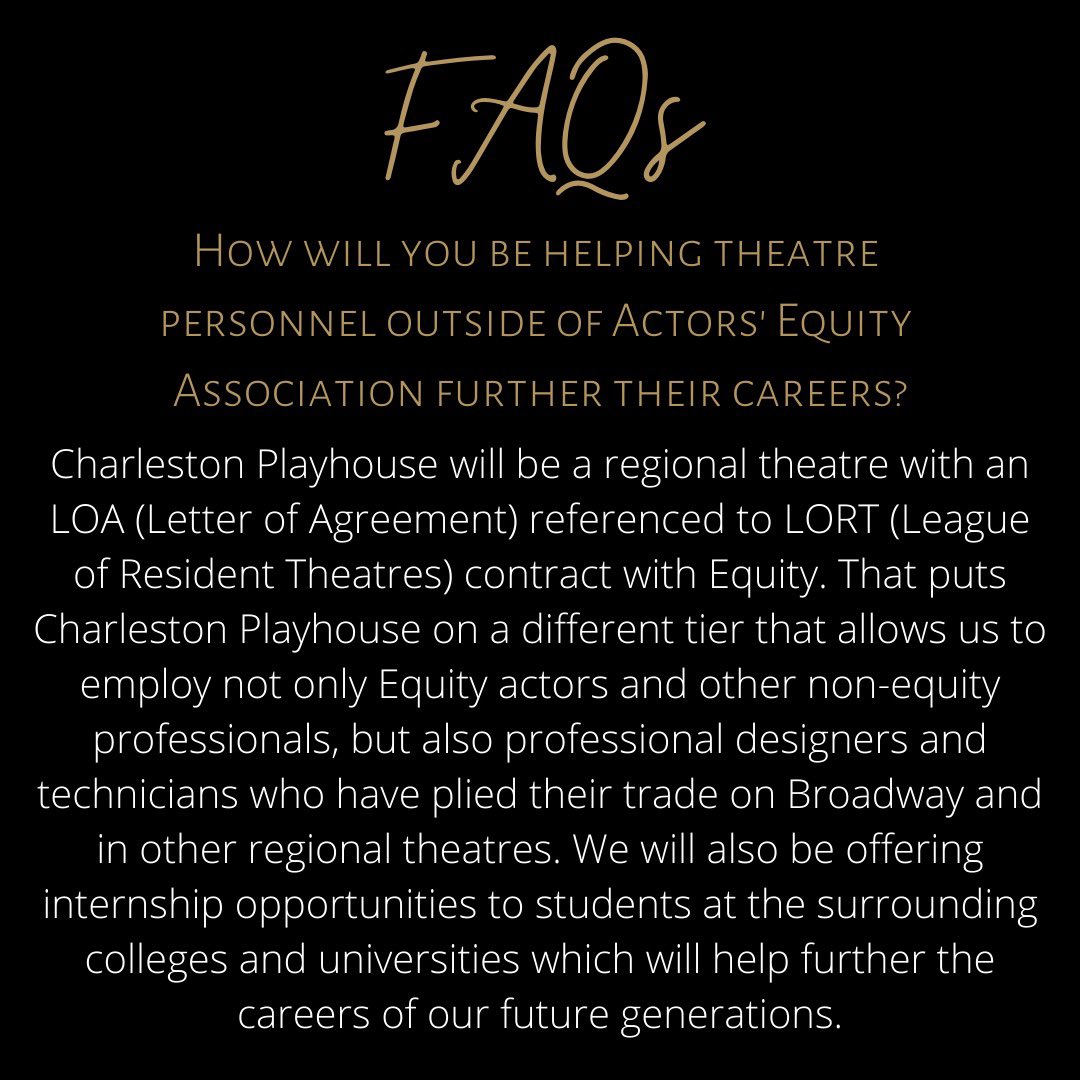 FAQs

How will you be helping theatre personnel outside of Actors' Equity Association further their careers?

Charleston Playhouse will be a regional theatre with an LOA (Letter of Agreement) referenced to LORT (League of Resident Theatres) contract with Equity. That puts Charleston Playhouse on a different tier that allows us to employ not only Equity actors and other non-equity professionals, but also professional designers and technicians who have plied their trade on Broadway and in other regional theatres. We will also be offering internship opportunities to students at the surrounding colleges and universities which will help further the careers of our future generations.